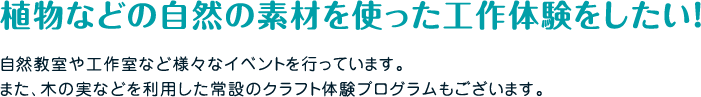 植物などの自然の素材を使った工作体験をしたい!

自然教室や工作室など様々なイベントを行っています。
また、木の実などを利用した常設のクラフト体験プログラムもございます。